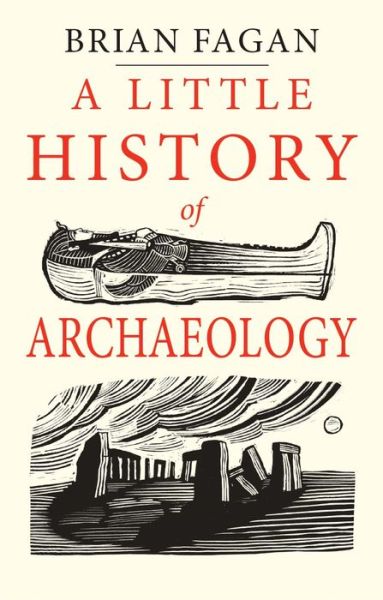 BRIAN FAGAN

A LITTLE HISTORY of ARCHAEOLOGY